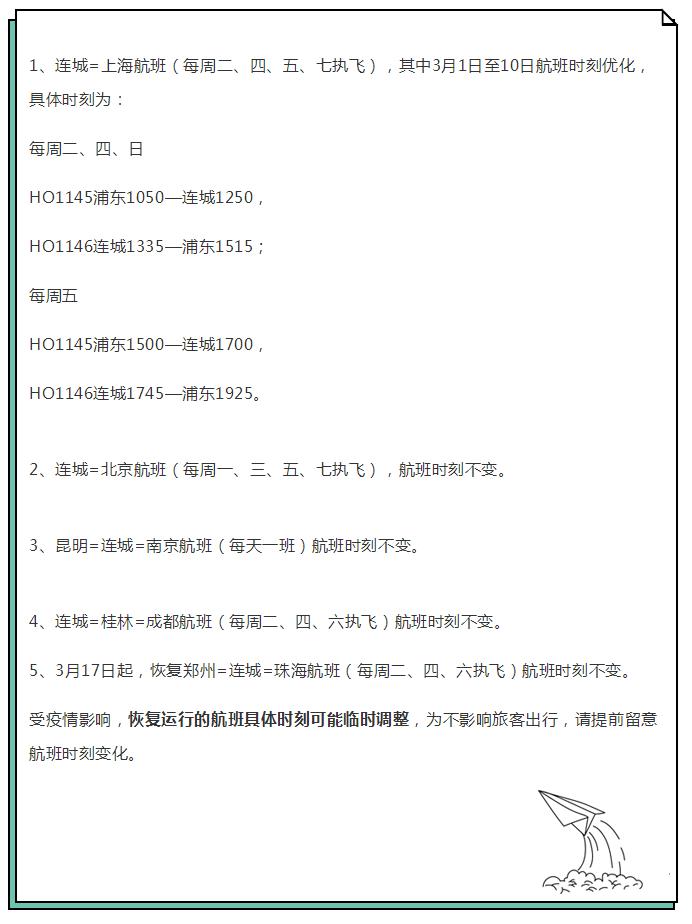 1、连城=上海航班（每周二、四、五、七执飞），其中3月1日至10日航班时刻优化，具体时刻为：

每周二、四、日

HO1145浦东1050—连城1250，

HO1146连城1335—浦东1515；

每周五

HO1145浦东1500—连城1700，

HO1146连城1745—浦东1925。

2、连城=北京航班（每周一、三、五、七执飞），航班时刻不变。

3、昆明=连城=南京航班（每天一班）航班时刻不变。

4、连城=桂林=成都航班（每周二、四、六执飞）航班时刻不变。

5、3月17日起，恢复郑州=连城=珠海航班（每周二、四、六执飞）航班时刻不变。

受疫情影响，恢复运行的航班具体时刻可能临时调整，为不影响旅客出行，请提前留意航班时刻变化。